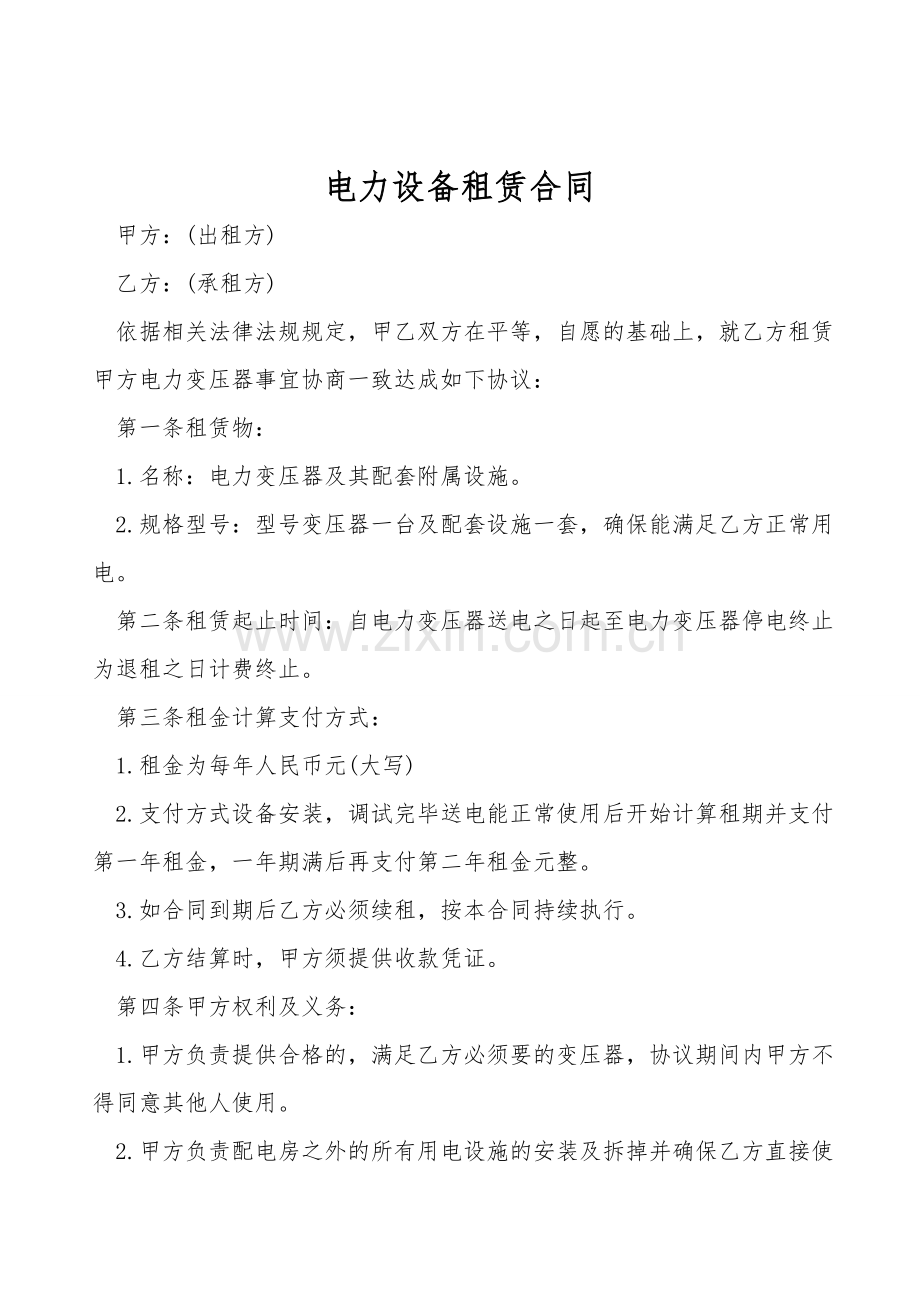 电力设备租赁合同

甲方：(出租方)

乙方：(承租方)

依据相关法律法规规定，甲乙双方在平等，自愿的基础上，就乙方租赁甲方电力变压器事宜协商一致达成如下协议：

第一条租赁物：

1.名称：电力变压器及其配套附属设施。

2.规格型号：型号变压器一台及配套设施一套，确保能满足乙方正常用电。

第二条租赁起止时间：自电力变压器送电之日起至电力变压器停电终止为退租之日计费终止。

第三条租金计算支付方式：

1.租金为每年人民币元(大写)

2.支付方式设备安装，调试完毕送电能正常使用后开始计算租期并支付第一年租金，一年期满后再支付第二年租金元整。

3.如合同到期后乙方必须续租，按本合同持续执行。

4.乙方结算时，甲方须提供收款凭证。

第四条甲方权利及义务：

1.甲方负责提供合格的，满足乙方必须要的变压器，协议期间内甲方不得同意其他人使用。

2.甲方负责配电房之外的所有用电设施的安装及拆掉并确保乙方直接使

www.zixin.com.cn